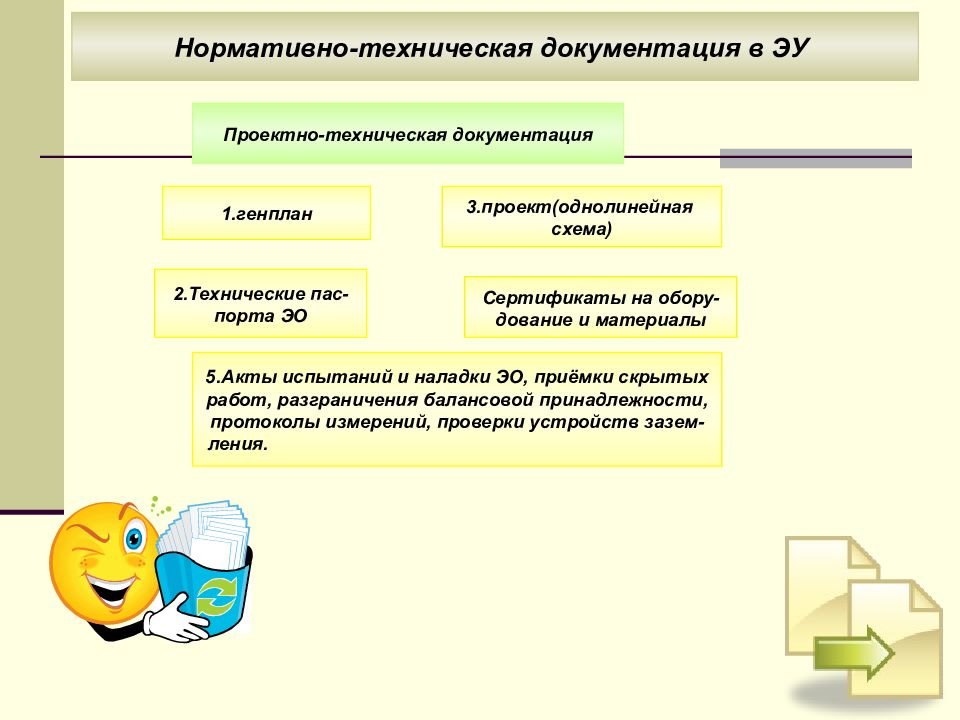 Нормативно-техническая документация в ЭУ

Проектно-техническая документация

1.генплан

3.проект(однолинейная схема)

2.Технические паспорта ЭО

Сертификаты на оборудование и материалы

5.Акты испытаний и наладки ЭО, приёмки скрытых работ, разграничения балансовой принадлежности, протоколы измерений, проверки устройств заземления.